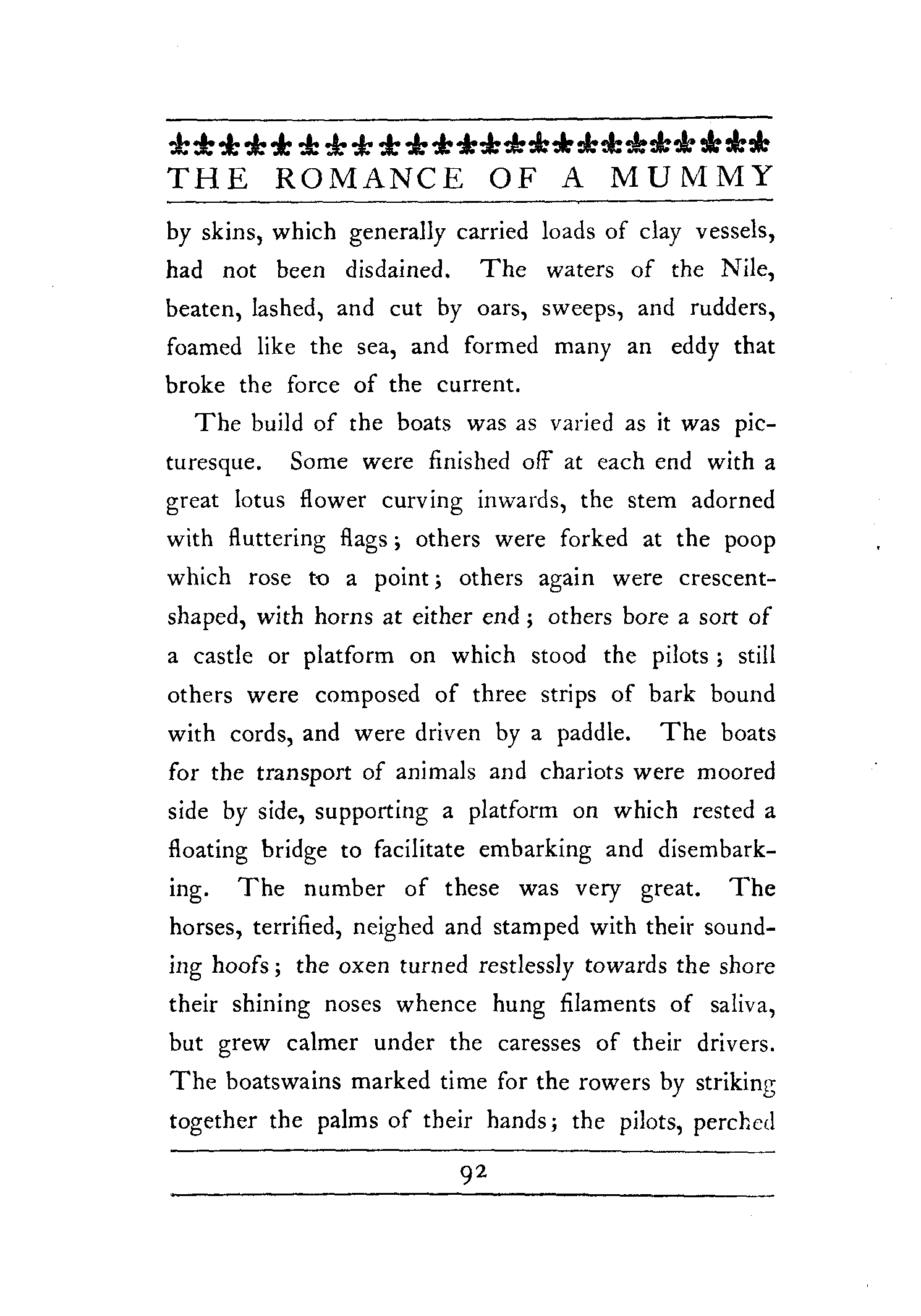 THE ROMANCE OF A MUMMY

by skins, which generally carried loads of clay vessels, had not been disdained. The waters of the Nile, beaten, lashed, and cut by oars, sweeps, and rudders, foamed like the sea, and formed many an eddy that broke the force of the current.

The build of the boats was as varied as it was picturesque. Some were finished off at each end with a great lotus flower curving inwards, the stem adorned with fluttering flags; others were forked at the poop which rose to a point; others again were crescent-shaped, with horns at either end; others bore a sort of a castle or platform on which stood the pilots; still others were composed of three strips of bark bound with cords, and were driven by a paddle. The boats for the transport of animals and chariots were moored side by side, supporting a platform on which rested a floating bridge to facilitate embarking and disembarking. The number of these was very great. The horses, terrified, neighed and stamped with their sounding hoofs; the oxen turned restlessly towards the shore their shining noses whence hung filaments of saliva, but grew calmer under the caresses of their drivers. The boatswains marked time for the rowers by striking together the palms of their hands; the pilots, perched

92